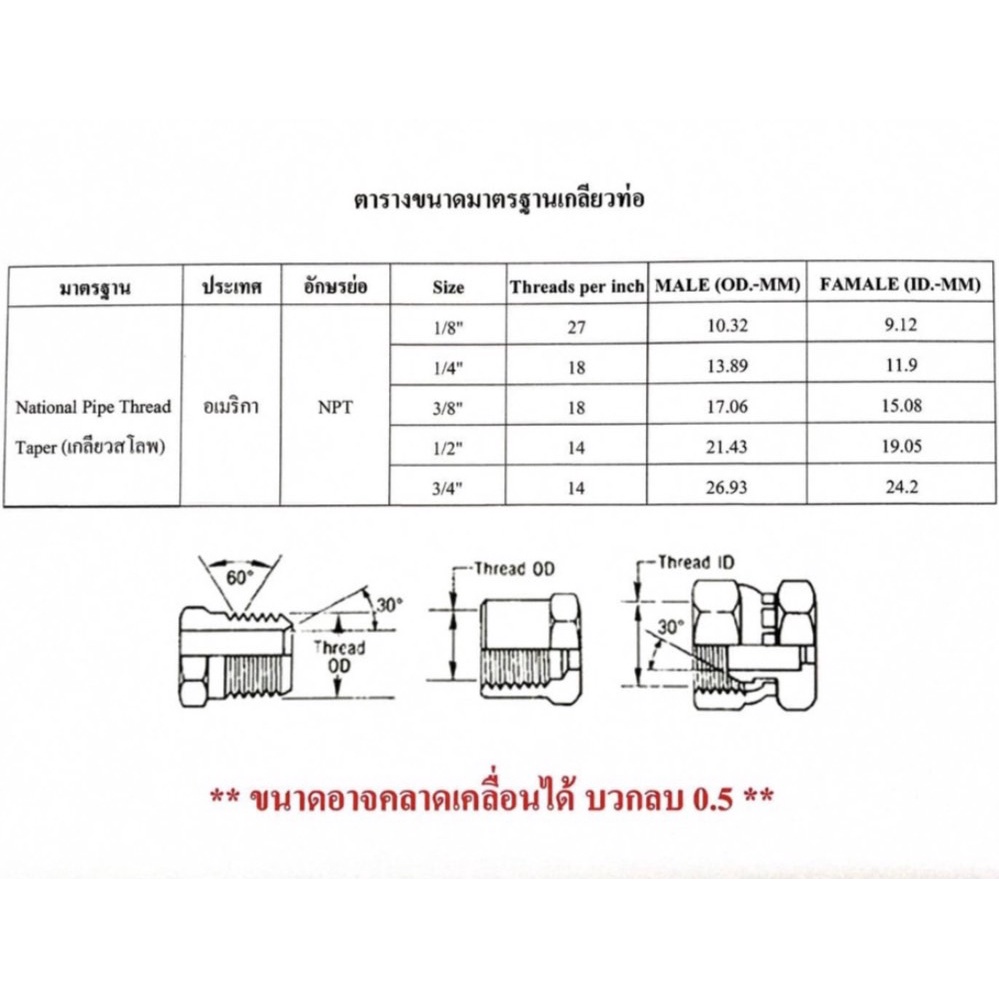 ตารางขนาดมาตรฐานเกลียวท่อ

| มาตรฐาน | ประเทศ | อักษรย่อ | Size | Threads per inch | MALE (OD.-MM) | FAMALE (ID.-MM) |
|---|---|---|---|---|---|---|
| National Pipe Thread Taper (เกลียวสโลพ) | อเมริกา | NPT | 1/8" | 27 | 10.32 | 9.12 |
| | | | 1/4" | 18 | 13.89 | 11.9 |
| | | | 3/8" | 18 | 17.06 | 15.08 |
| | | | 1/2" | 14 | 21.43 | 19.05 |
| | | | 3/4" | 14 | 26.93 | 24.2 |

60°
30°
Thread OD
Thread OD
Thread ID
30°

** ขนาดอาจคลาดเคลื่อนได้ บวกลบ 0.5 **